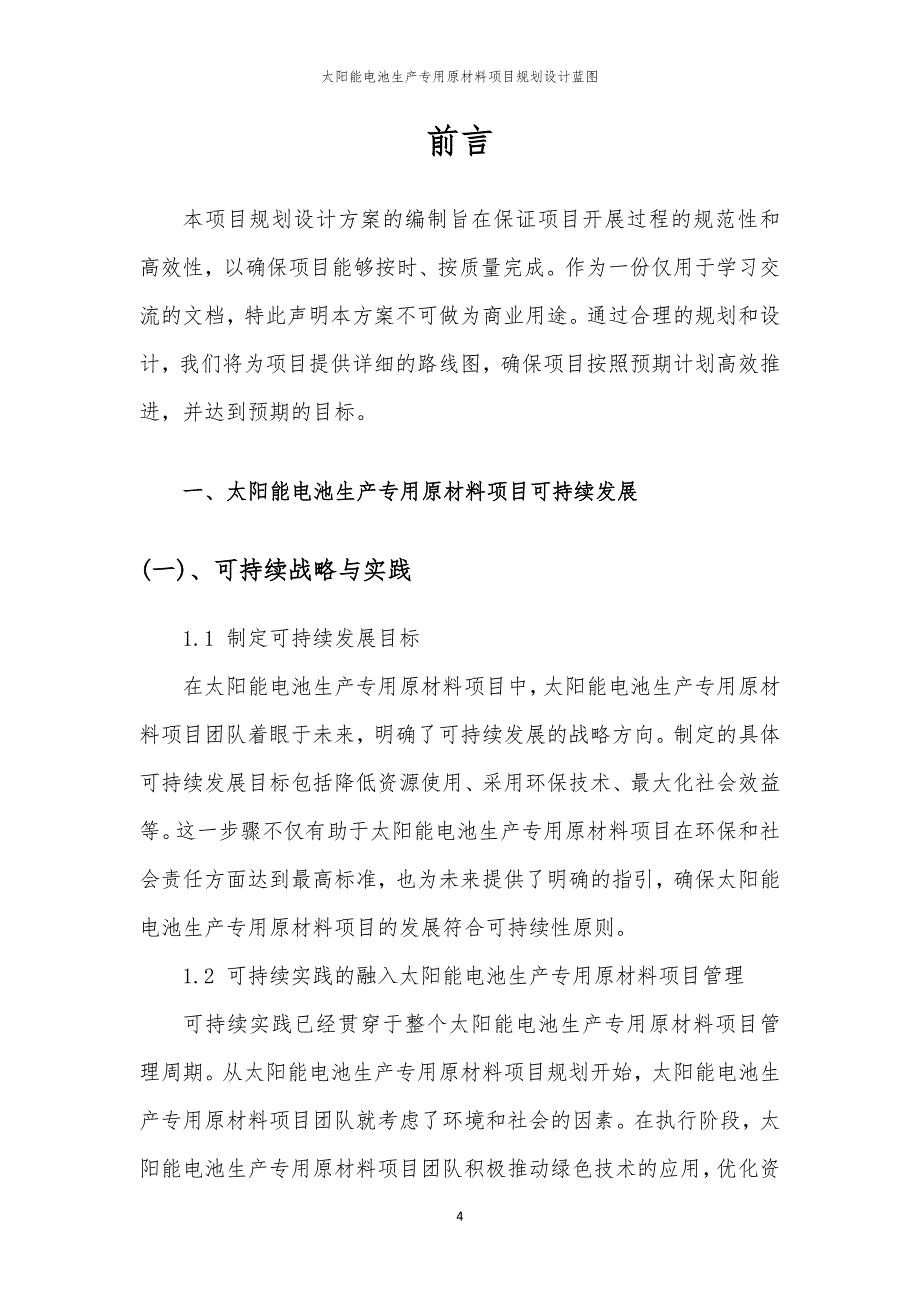 太阳能电池生产专用原材料项目规划设计蓝图

前言

本项目规划设计方案的编制旨在保证项目开展过程的规范性和高效性，以确保项目能够按时、按质量完成。作为一份仅用于学习交流的文档，特此声明本方案不可做为商业用途。通过合理的规划和设计，我们将为项目提供详细的路线图，确保项目按照预期计划高效推进，并达到预期的目标。

一、太阳能电池生产专用原材料项目可持续发展

(一)、可持续战略与实践

1.1 制定可持续发展目标

在太阳能电池生产专用原材料项目中，太阳能电池生产专用原材料项目团队着眼于未来，明确了可持续发展的战略方向。制定的具体可持续发展目标包括降低资源使用、采用环保技术、最大化社会效益等。这一步骤不仅有助于太阳能电池生产专用原材料项目在环保和社会责任方面达到最高标准，也为未来提供了明确的指引，确保太阳能电池生产专用原材料项目的发展符合可持续性原则。

1.2 可持续实践的融入太阳能电池生产专用原材料项目管理

可持续实践已经贯穿于整个太阳能电池生产专用原材料项目管理周期。从太阳能电池生产专用原材料项目规划开始，太阳能电池生产专用原材料项目团队就考虑了环境和社会的因素。在执行阶段，太阳能电池生产专用原材料项目团队积极推动绿色技术的应用，优化资

4